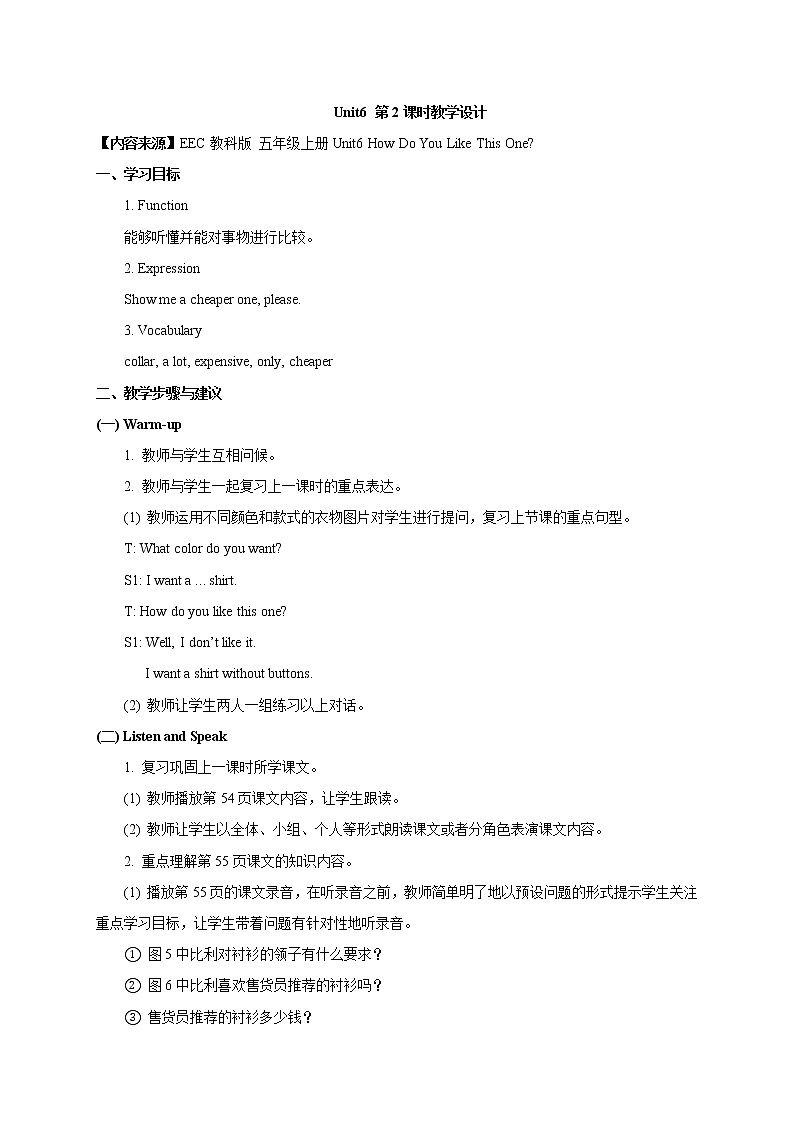 Unit6 第 2 课时教学设计

【内容来源】EEC 教科版 五年级上册 Unit6 How Do You Like This One?

一、学习目标

1. Function

能够听懂并能对事物进行比较。

2. Expression

Show me a cheaper one, please.

3. Vocabulary

collar, a lot, expensive, only, cheaper

二、教学步骤与建议

(一) Warm-up

1. 教师与学生互相问候。

2. 教师与学生一起复习上一课时的重点表达。

(1) 教师运用不同颜色和款式的衣物图片对学生进行提问，复习上节课的重点句型。

T: What color do you want?

S1: I want a … shirt.

T: How do you like this one?

S1: Well, I don't like it.

I want a shirt without buttons.

(2) 教师让学生两人一组练习以上对话。

(二) Listen and Speak

1. 复习巩固上一课时所学课文。

(1) 教师播放第 54 页课文内容，让学生跟读。

(2) 教师让学生以全体、小组、个人等形式朗读课文或者分角色表演课文内容。

2. 重点理解第 55 页课文的知识内容。

(1) 播放第 55 页的课文录音，在听录音之前，教师简单明了地以预设问题的形式提示学生关注重点学习目标，让学生带着问题有针对性地听录音。

① 图 5 中比利对衬衫的领子有什么要求？

② 图 6 中比利喜欢售货员推荐的衬衫吗？

③ 售货员推荐的衬衫多少钱？